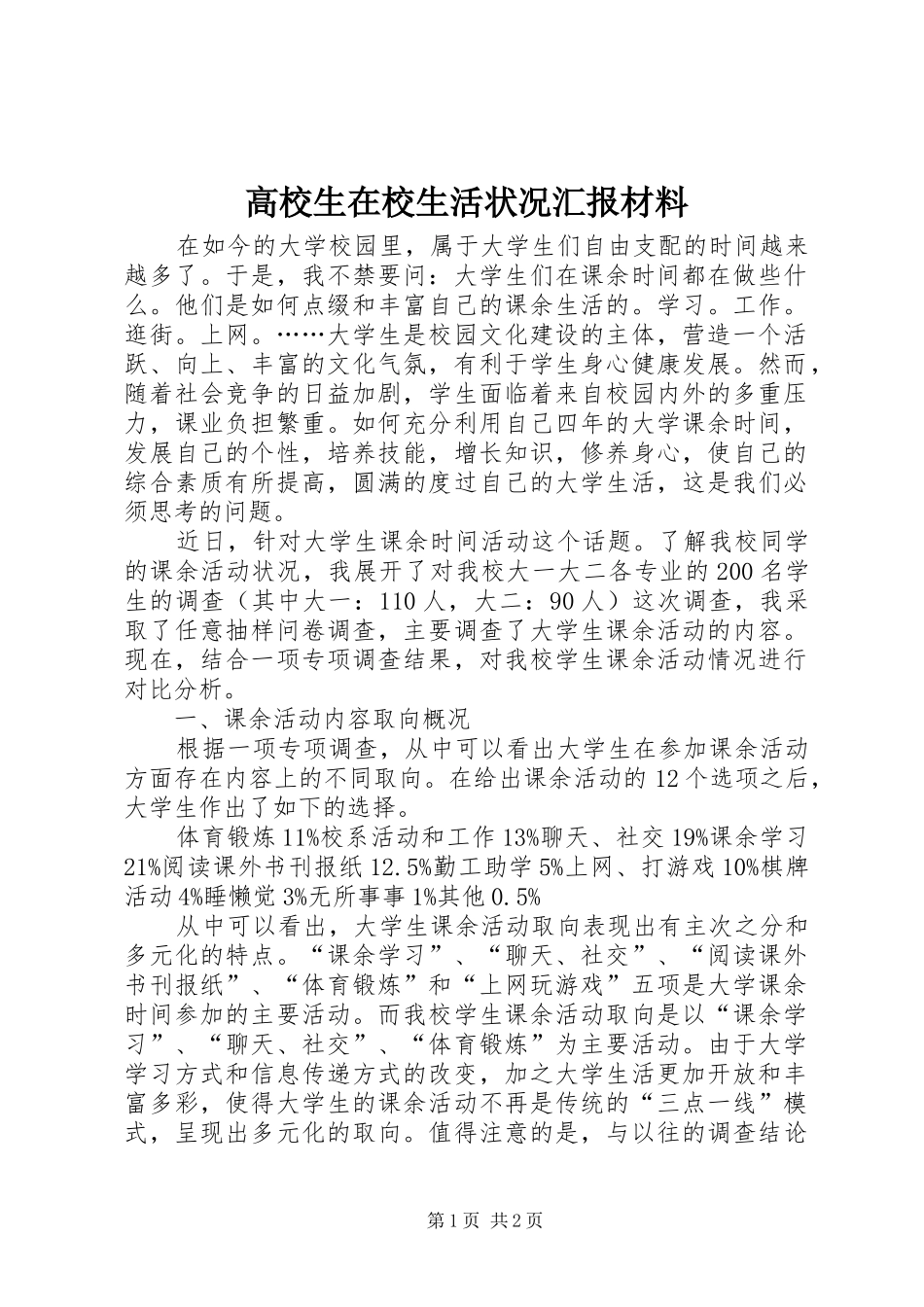 高校生在校生活状况汇报材料

在如今的大学校园里，属于大学生们自由支配的时间越来越多了。于是，我不禁要问：大学生们在课余时间都在做些什么。他们是如何点缀和丰富自己的课余生活的。学习。工作。逛街。上网。……大学生是校园文化建设的主体，营造一个活跃、向上、丰富的文化气氛，有利于学生身心健康发展。然而，随着社会竞争的日益加剧，学生面临着来自校园内外的多重压力，课业负担繁重。如何充分利用自己四年的大学课余时间，发展自己的个性，培养技能，增长知识，修养身心，使自己的综合素质有所提高，圆满的度过自己的大学生活，这是我们必须思考的问题。

近日，针对大学生课余时间活动这个话题。了解我校同学的课余活动状况，我展开了对我校大一大二各专业的200名学生的调查（其中大一：110人，大二：90人）这次调查，我采取了任意抽样问卷调查，主要调查了大学生课余活动的内容。现在，结合一项专项调查结果，对我校学生课余活动情况进行对比分析。

一、课余活动内容取向概况

根据一项专项调查，从中可以看出大学生在参加课余活动方面存在内容上的不同取向。在给出课余活动的12个选项之后，大学生作出了如下的选择。

体育锻炼11%校系活动和工作13%聊天、社交19%课余学习21%阅读课外书刊报纸12.5%勤工助学5%上网、打游戏10%棋牌活动4%睡懒觉3%无所事事1%其他0.5%

从中可以看出，大学生课余活动取向表现出有主次之分和多元化的特点。“课余学习”、“聊天、社交”、“阅读课外书刊报纸”、“体育锻炼”和“上网玩游戏”五项是大学课余时间参加的主要活动。而我校学生课余活动取向是以“课余学习”、“聊天、社交”、“体育锻炼”为主要活动。由于大学学习方式和信息传递方式的改变，加之大学生活更加开放和丰富多彩，使得大学生的课余活动不再是传统的“三点一线”模式，呈现出多元化的取向。值得注意的是，与以往的调查结论

第1页 共2页